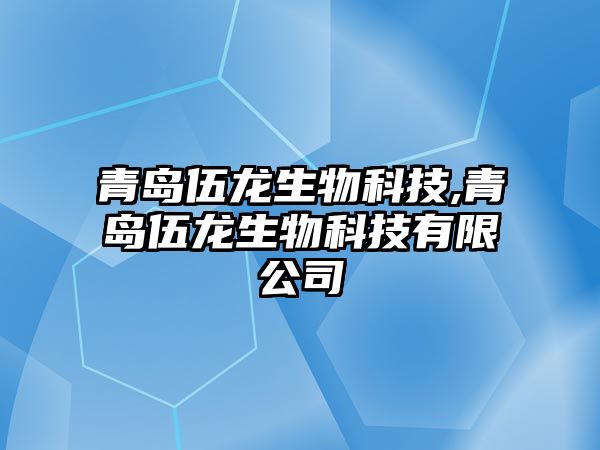 青岛伍龙生物科技,青岛伍龙生物科技有限公司